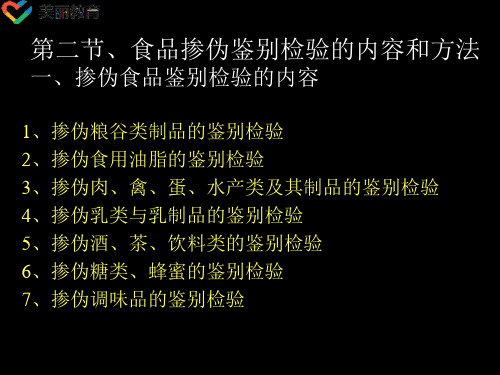 美丽教育

第二节、食品掺伪鉴别检验的内容和方法
一、掺伪食品鉴别检验的内容

1、掺伪粮谷类制品的鉴别检验
2、掺伪食用油脂的鉴别检验
3、掺伪肉、禽、蛋、水产类及其制品的鉴别检验
4、掺伪乳类与乳制品的鉴别检验
5、掺伪酒、茶、饮料类的鉴别检验
6、掺伪糖类、蜂蜜的鉴别检验
7、掺伪调味品的鉴别检验